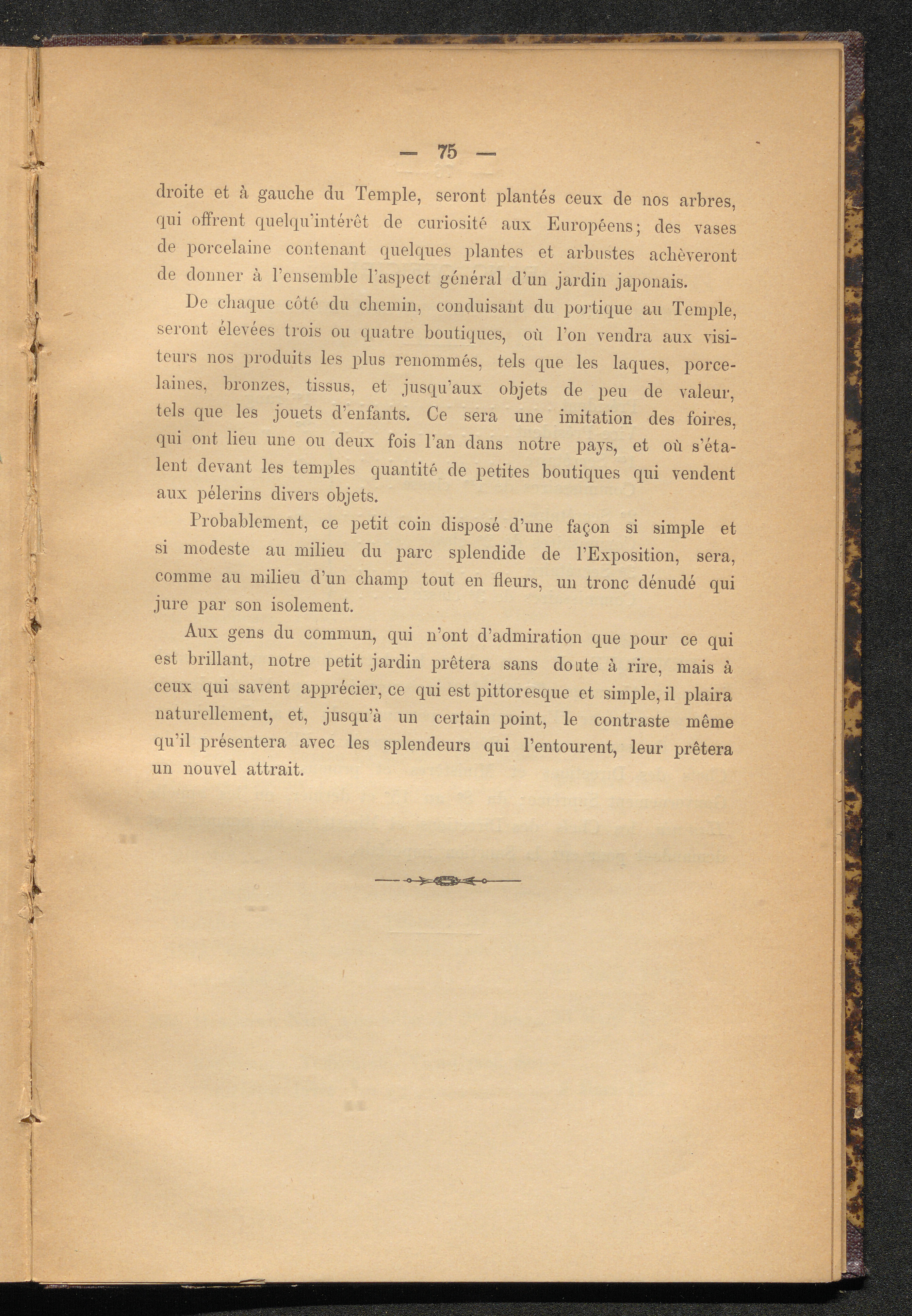 — 75 —

droite et à gauche du Temple, seront plantés ceux de nos arbres, qui offrent quelqu'intérêt de curiosité aux Européens; des vases de porcelaine contenant quelques plantes et arbustes achèveront de donner à l'ensemble l'aspect général d'un jardin japonais.

De chaque côté du chemin, conduisant du portique au Temple, seront élevées trois ou quatre boutiques, où l'on vendra aux visiteurs nos produits les plus renommés, tels que les laques, porcelaines, bronzes, tissus, et jusqu'aux objets de peu de valeur, tels que les jouets d'enfants. Ce sera une imitation des foires, qui ont lieu une ou deux fois l'an dans notre pays, et où s'étalent devant les temples quantité de petites boutiques qui vendent aux pélerins divers objets.

Probablement, ce petit coin disposé d'une façon si simple et si modeste au milieu du parc splendide de l'Exposition, sera, comme au milieu d'un champ tout en fleurs, un tronc dénudé qui jure par son isolement.

Aux gens du commun, qui n'ont d'admiration que pour ce qui est brillant, notre petit jardin prêtera sans doute à rire, mais à ceux qui savent apprécier, ce qui est pittoresque et simple, il plaira naturellement, et, jusqu'à un certain point, le contraste même qu'il présentera avec les splendeurs qui l'entourent, leur prêtera un nouvel attrait.